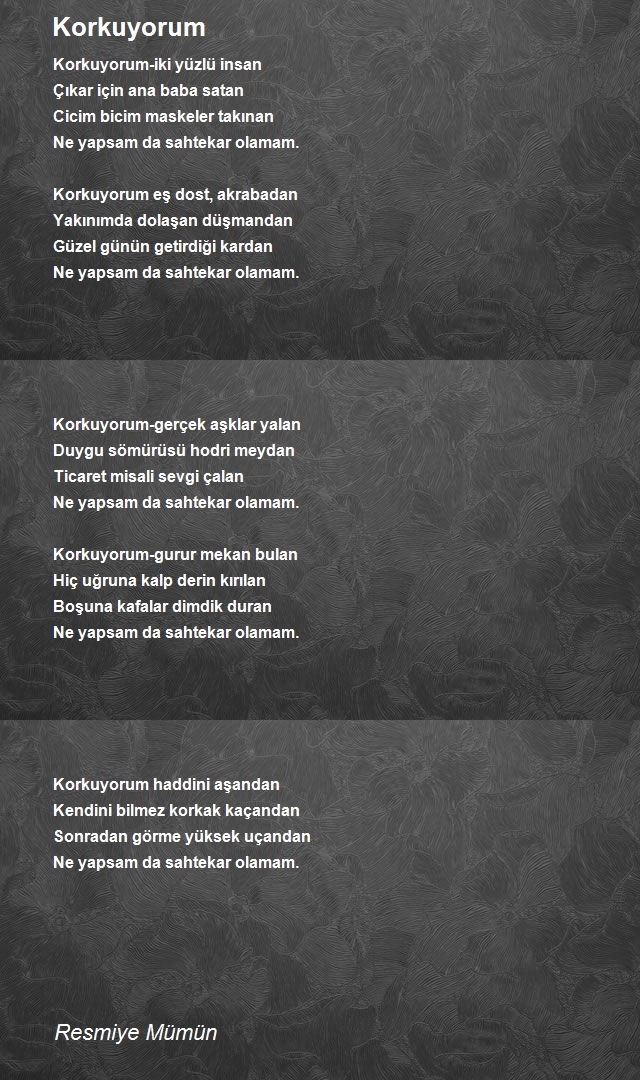 Korkuyorum

Korkuyorum-iki yüzlü insan
Çıkar için ana baba satan
Cicim bicim maskeler takınan
Ne yapsam da sahtekar olamam.

Korkuyorum eş dost, akrabadan
Yakınımda dolaşan düşmandan
Güzel günün getirdiği kardan
Ne yapsam da sahtekar olamam.

Korkuyorum-gerçek aşklar yalan
Duygu sömürüsü hodri meydan
Ticaret misali sevgi çalan
Ne yapsam da sahtekar olamam.

Korkuyorum-gurur mekan bulan
Hiç uğruna kalp derin kırılan
Boşuna kafalar dimdik duran
Ne yapsam da sahtekar olamam.

Korkuyorum haddini aşandan
Kendini bilmez korkak kaçandan
Sonradan görme yüksek uçandan
Ne yapsam da sahtekar olamam.

Resmiye Mümün